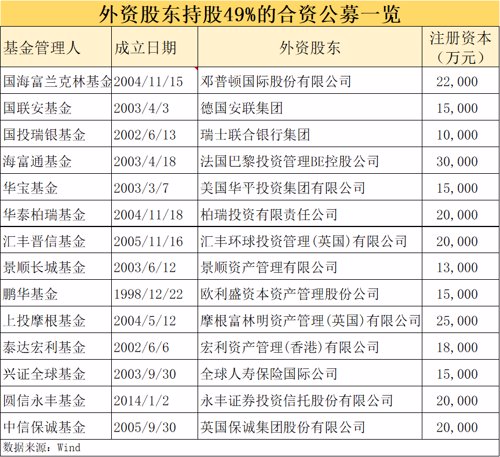 外资股东持股49%的合资公募一览

| 基金管理人 | 成立日期 | 外资股东 | 注册资本（万元） |
|---|---|---|---|
| 国海富兰克林基金 | 2004/11/15 | 邓普顿国际股份有限公司 | 22,000 |
| 国联安基金 | 2003/4/3 | 德国安联集团 | 15,000 |
| 国投瑞银基金 | 2002/6/13 | 瑞士联合银行集团 | 10,000 |
| 海富通基金 | 2003/4/18 | 法国巴黎投资管理BE控股公司 | 30,000 |
| 华宝基金 | 2003/3/7 | 美国华平投资集团有限公司 | 15,000 |
| 华泰柏瑞基金 | 2004/11/18 | 柏瑞投资有限责任公司 | 20,000 |
| 汇丰晋信基金 | 2005/11/16 | 汇丰环球投资管理(英国)有限公司 | 20,000 |
| 景顺长城基金 | 2003/6/12 | 景顺资产管理有限公司 | 13,000 |
| 鹏华基金 | 1998/12/22 | 欧利盛资本资产管理股份公司 | 15,000 |
| 上投摩根基金 | 2004/5/12 | 摩根富林明资产管理(英国)有限公司 | 25,000 |
| 泰达宏利基金 | 2002/6/6 | 宏利资产管理(香港)有限公司 | 18,000 |
| 兴证全球基金 | 2003/9/30 | 全球人寿保险国际公司 | 15,000 |
| 圆信永丰基金 | 2014/1/2 | 永丰证券投资信托股份有限公司 | 20,000 |
| 中信保诚基金 | 2005/9/30 | 英国保诚集团股份有限公司 | 20,000 |

数据来源：Wind